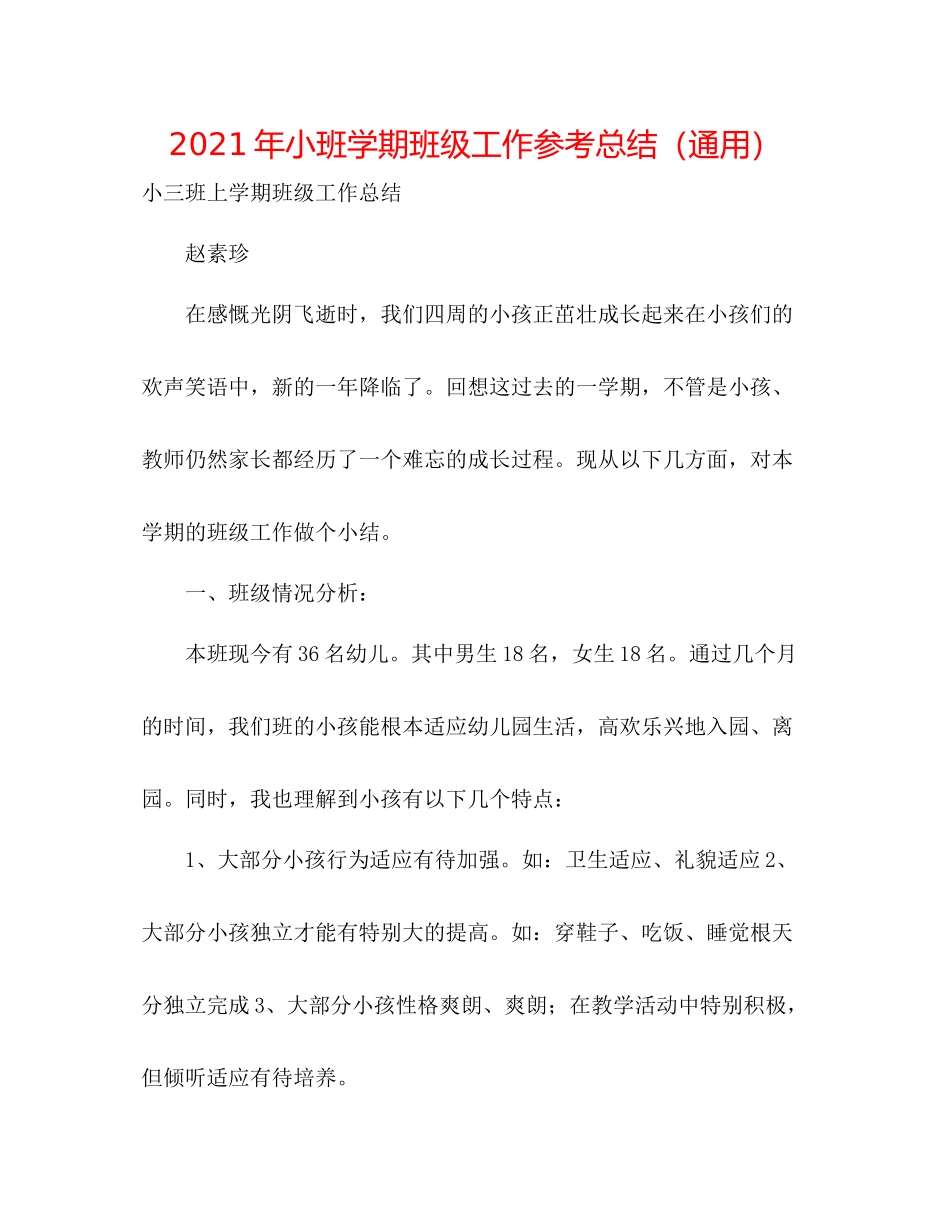 2021年小班学期班级工作参考总结（通用）

小三班上学期班级工作总结

赵素珍

在感慨光阴飞逝时，我们四周的小孩正茁壮成长起来在小孩们的欢声笑语中，新的一年降临了。回想这过去的一学期，不管是小孩、教师仍然家长都经历了一个难忘的成长过程。现从以下几方面，对本学期的班级工作做个小结。

一、班级情况分析：

本班现今有36名幼儿。其中男生18名，女生18名。通过几个月的时间，我们班的小孩能根本适应幼儿园生活，高欢乐兴地入园、离园。同时，我也理解到小孩有以下几个特点：

1、大部分小孩行为适应有待加强。如：卫生适应、礼貌适应2、大部分小孩独立才能有特别大的提高。如：穿鞋子、吃饭、睡觉根天分独立完成3、大部分小孩性格爽朗、爽朗；在教学活动中特别积极，但倾听适应有待培养。